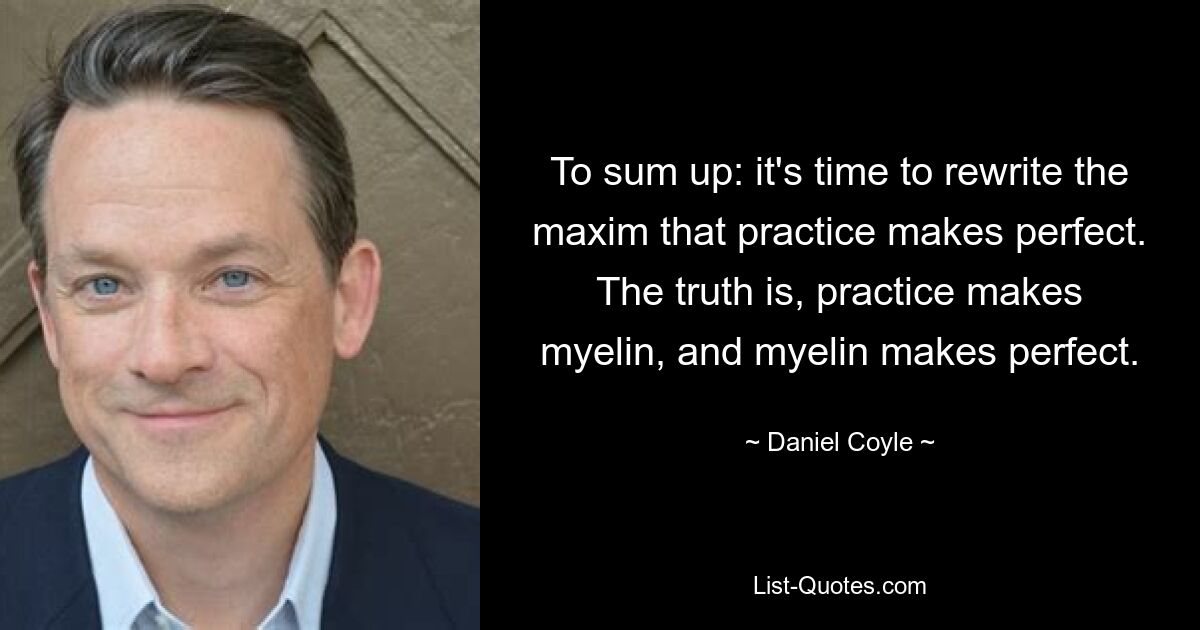 To sum up: it's time to rewrite the maxim that practice makes perfect. The truth is, practice makes myelin, and myelin makes perfect.

~ Daniel Coyle ~

List-Quotes.com